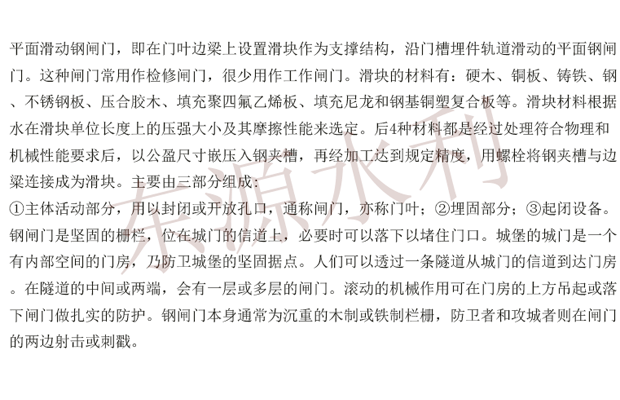 平面滑动钢闸门，即在门叶边梁上设置滑块作为支撑结构，沿门槽埋件轨道滑动的平面钢闸门。这种闸门常用作检修闸门，很少用作工作闸门。滑块的材料有：硬木、铜板、铸铁、钢、不锈钢板、压合胶木、填充聚四氟乙烯板、填充尼龙和钢基铜塑复合板等。滑块材料根据水在滑块单位长度上的压强大小及其摩擦性能来选定。后4种材料都是经过处理符合物理和机械性能要求后，以公盈尺寸嵌压入钢夹槽，再经加工达到规定精度，用螺栓将钢夹槽与边梁连接成为滑块。主要由三部分组成：
①主体活动部分，用以封闭或开放孔口，通称闸门，亦称门叶；②埋固部分；③起闭设备。钢闸门是坚固的栅栏，位在城门的信道上，必要时可以落下以堵住门口。城堡的城门是一个有内部空间的门房，乃防卫城堡的坚固据点。人们可以透过一条隧道从城门的信道到达门房。在隧道的中间或两端，会有一层或多层的闸门。滚动的机械作用可在门房的上方吊起或落下闸门做扎实的防护。钢闸门本身通常为沉重的木制或铁制栏栅，防卫者和攻城者则在闸门的两边射击或刺戳。

东源水利